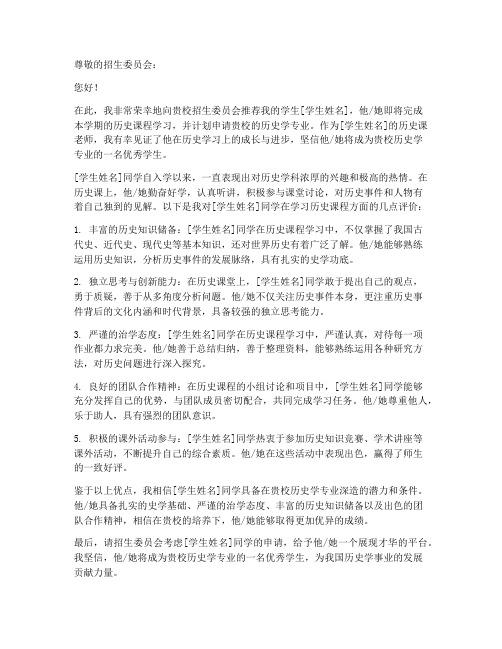 尊敬的招生委员会：

您好！

在此，我非常荣幸地向贵校招生委员会推荐我的学生[学生姓名]，他/她即将完成本学期的历史课程学习，并计划申请贵校的历史学专业。作为[学生姓名]的历史课老师，我有幸见证了他在历史学习上的成长与进步，坚信他/她将成为贵校历史学专业的一名优秀学生。

[学生姓名]同学自入学以来，一直表现出对历史学科浓厚的兴趣和极高的热情。在历史课上，他/她勤奋好学，认真听讲，积极参与课堂讨论，对历史事件和人物有着自己独到的见解。以下是我对[学生姓名]同学在学习历史课程方面的几点评价：

1. 丰富的历史知识储备：[学生姓名]同学在历史课程学习中，不仅掌握了我国古代史、近代史、现代史等基本知识，还对世界历史有着广泛了解。他/她能够熟练运用历史知识，分析历史事件的发展脉络，具有扎实的史学功底。

2. 独立思考与创新能力：在历史课堂上，[学生姓名]同学敢于提出自己的观点，勇于质疑，善于从多角度分析问题。他/她不仅关注历史事件本身，更注重历史事件背后的文化内涵和时代背景，具备较强的独立思考能力。

3. 严谨的治学态度：[学生姓名]同学在历史课程学习中，严谨认真，对待每一项作业都力求完美。他/她善于总结归纳，善于整理资料，能够熟练运用各种研究方法，对历史问题进行深入探究。

4. 良好的团队合作精神：在历史课程的小组讨论和项目中，[学生姓名]同学能够充分发挥自己的优势，与团队成员密切配合，共同完成学习任务。他/她尊重他人，乐于助人，具有强烈的团队意识。

5. 积极的课外活动参与：[学生姓名]同学热衷于参加历史知识竞赛、学术讲座等课外活动，不断提升自己的综合素质。他/她在这些活动中表现出色，赢得了师生的一致好评。

鉴于以上优点，我相信[学生姓名]同学具备在贵校历史学专业深造的潜力和条件。他/她具备扎实的史学基础、严谨的治学态度、丰富的历史知识储备以及出色的团队合作精神，相信在贵校的培养下，他/她能够取得更加优异的成绩。

最后，请招生委员会考虑[学生姓名]同学的申请，给予他/她一个展现才华的平台。我坚信，他/她将成为贵校历史学专业的一名优秀学生，为我国历史学事业的发展贡献力量。